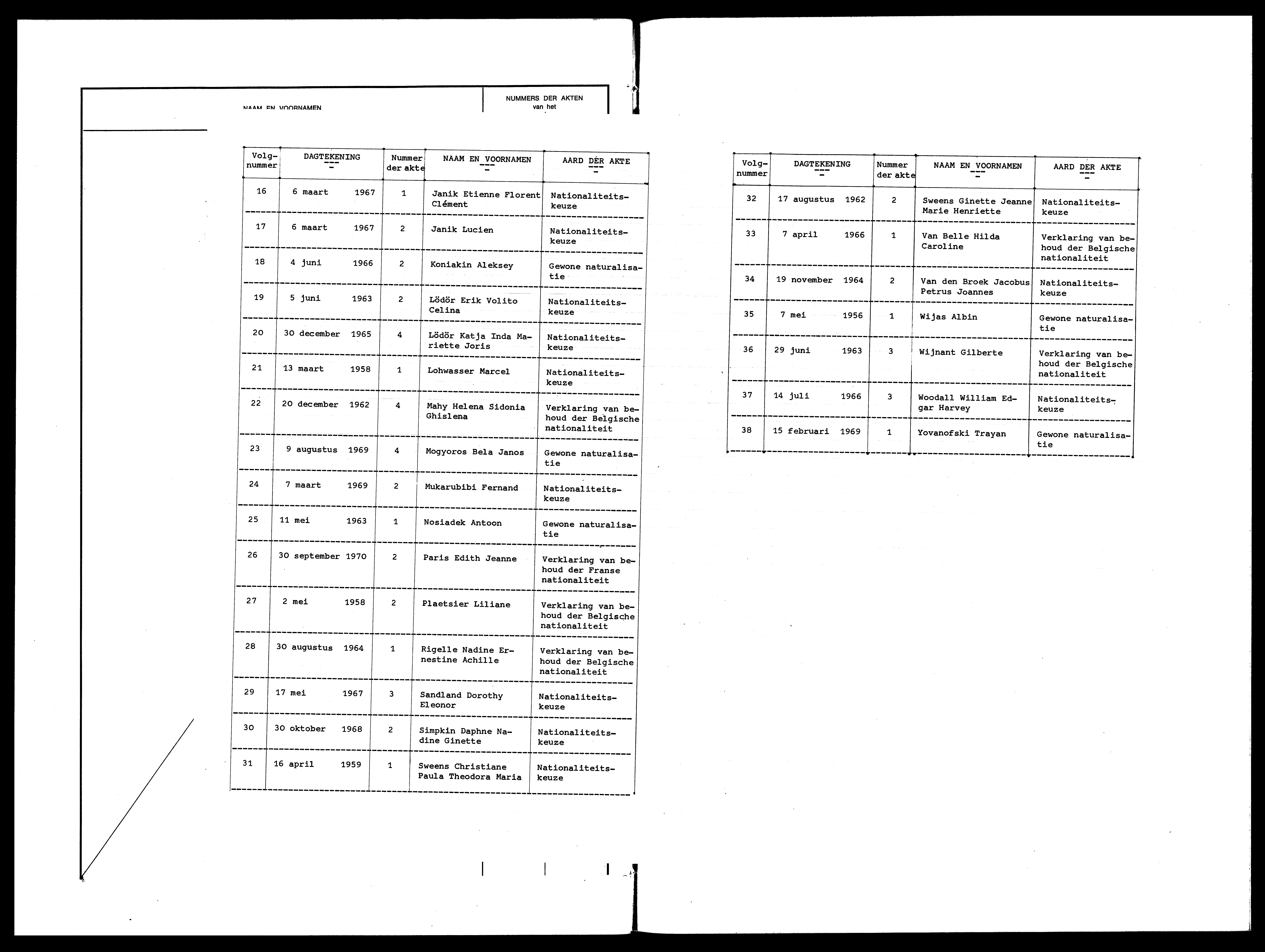 NAAM EN VOORNAMEN

NUMMERS DER AKTEN van het

| Volgnummer | DAGTEKENING | Nummer der akte | NAAM EN VOORNAMEN | AARD DER AKTE |
|---|---|---|---|---|
| 16 | 6 maart 1967 | 1 | Janik Etienne Florent Clément | Nationaliteitskeuze |
| 17 | 6 maart 1967 | 2 | Janik Lucien | Nationaliteitskeuze |
| 18 | 4 juni 1966 | 2 | Koniakin Aleksey | Gewone naturalisatie |
| 19 | 5 juni 1963 | 2 | Lödör Erik Volito Celina | Nationaliteitskeuze |
| 20 | 30 december 1965 | 4 | Lödör Katja Inda Mariette Joris | Nationaliteitskeuze |
| 21 | 13 maart 1958 | 1 | Lohwasser Marcel | Nationaliteitskeuze |
| 22 | 20 december 1962 | 4 | Mahy Helena Sidonia Ghislena | Verklaring van behoud der Belgische nationaliteit |
| 23 | 9 augustus 1969 | 4 | Mogyoros Bela Janos | Gewone naturalisatie |
| 24 | 7 maart 1969 | 2 | Mukarubibi Fernand | Nationaliteitskeuze |
| 25 | 11 mei 1963 | 1 | Nosiadek Antoon | Gewone naturalisatie |
| 26 | 30 september 1970 | 2 | Paris Edith Jeanne | Verklaring van behoud der Franse nationaliteit |
| 27 | 2 mei 1958 | 2 | Plaetsier Liliane | Verklaring van behoud der Belgische nationaliteit |
| 28 | 30 augustus 1964 | 1 | Rigelle Nadine Ernestine Achille | Verklaring van behoud der Belgische nationaliteit |
| 29 | 17 mei 1967 | 3 | Sandland Dorothy Eleonor | Nationaliteitskeuze |
| 30 | 30 oktober 1968 | 2 | Simpkin Daphne Nadine Ginette | Nationaliteitskeuze |
| 31 | 16 april 1959 | 1 | Sweens Christiane Paula Theodora Maria | Nationaliteitskeuze |

| Volgnummer | DAGTEKENING | Nummer der akte | NAAM EN VOORNAMEN | AARD DER AKTE |
|---|---|---|---|---|
| 32 | 17 augustus 1962 | 2 | Sweens Ginette Jeanne Marie Henriette | Nationaliteitskeuze |
| 33 | 7 april 1966 | 1 | Van Belle Hilda Caroline | Verklaring van behoud der Belgische nationaliteit |
| 34 | 19 november 1964 | 2 | Van den Broek Jacobus Petrus Joannes | Nationaliteitskeuze |
| 35 | 7 mei 1956 | 1 | Wijas Albin | Gewone naturalisatie |
| 36 | 29 juni 1963 | 3 | Wijnant Gilberte | Verklaring van behoud der Belgische nationaliteit |
| 37 | 14 juli 1966 | 3 | Woodall William Edgar Harvey | Nationaliteitskeuze |
| 38 | 15 februari 1969 | 1 | Yovanofski Trayan | Gewone naturalisatie |